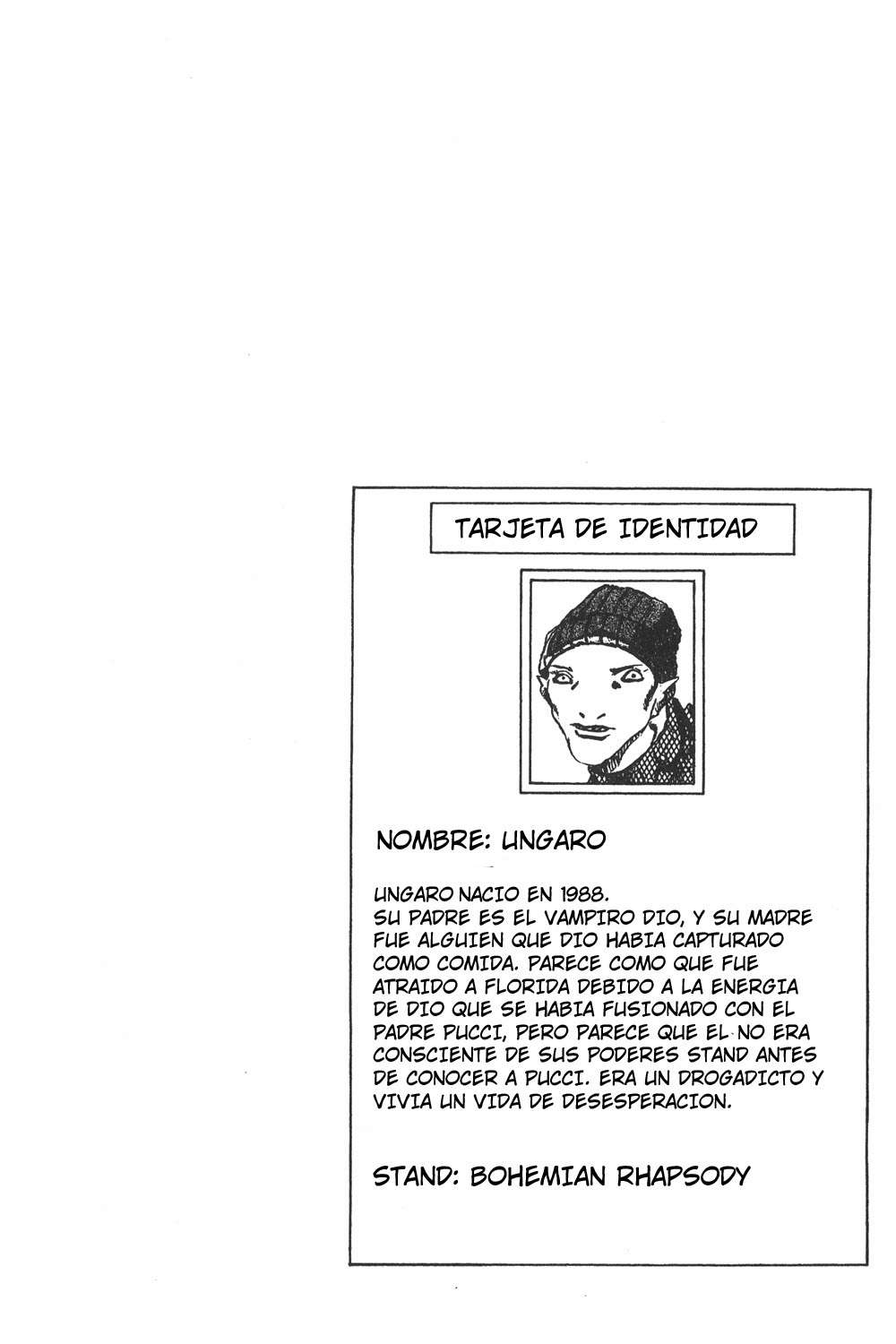 TARJETA DE IDENTIDAD

NOMBRE: UNGARO

UNGARO NACIO EN 1988.
SU PADRE ES EL VAMPIRO DIO, Y SU MADRE FUE ALGUIEN QUE DIO HABIA CAPTURADO COMO COMIDA. PARECE COMO QUE FUE ATRAIDO A FLORIDA DEBIDO A LA ENERGIA DE DIO QUE SE HABIA FUSIONADO CON EL PADRE PUCCI, PERO PARECE QUE EL NO ERA CONSCIENTE DE SUS PODERES STAND ANTES DE CONOCER A PUCCI. ERA UN DROGADICTO Y VIVIA UN VIDA DE DESESPERACION.

STAND: BOHEMIAN RHAPSODY